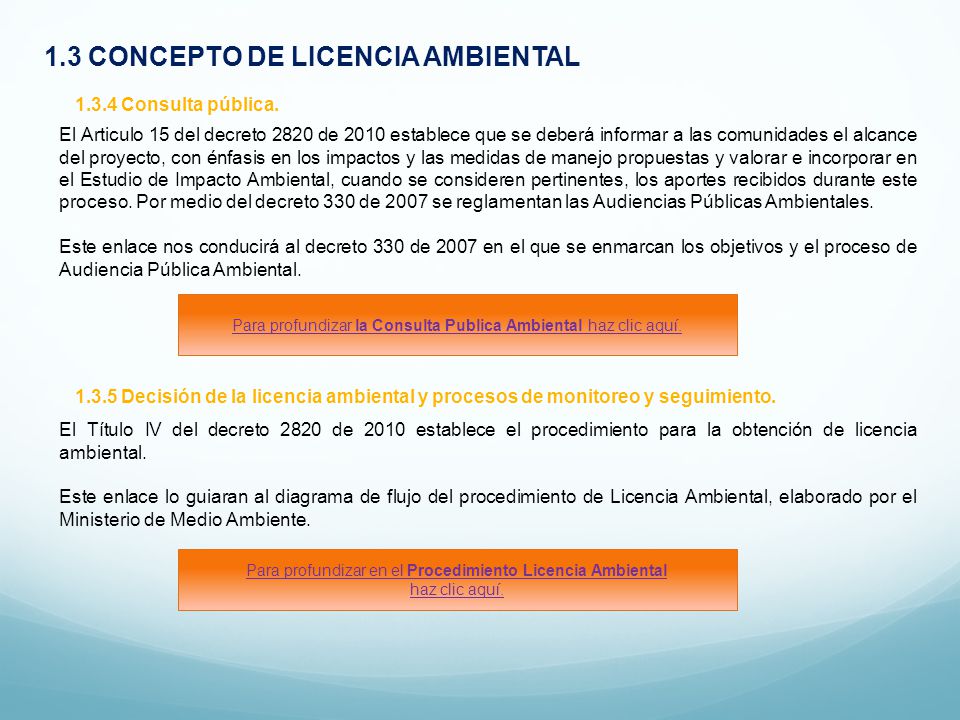 1.3 CONCEPTO DE LICENCIA AMBIENTAL

1.3.4 Consulta pública.

El Articulo 15 del decreto 2820 de 2010 establece que se deberá informar a las comunidades el alcance del proyecto, con énfasis en los impactos y las medidas de manejo propuestas y valorar e incorporar en el Estudio de Impacto Ambiental, cuando se consideren pertinentes, los aportes recibidos durante este proceso. Por medio del decreto 330 de 2007 se reglamentan las Audiencias Públicas Ambientales.

Este enlace nos conducirá al decreto 330 de 2007 en el que se enmarcan los objetivos y el proceso de Audiencia Pública Ambiental.

Para profundizar la Consulta Publica Ambiental haz clic aquí.

1.3.5 Decisión de la licencia ambiental y procesos de monitoreo y seguimiento.

El Título IV del decreto 2820 de 2010 establece el procedimiento para la obtención de licencia ambiental.

Este enlace lo guiaran al diagrama de flujo del procedimiento de Licencia Ambiental, elaborado por el Ministerio de Medio Ambiente.

Para profundizar en el Procedimiento Licencia Ambiental haz clic aquí.